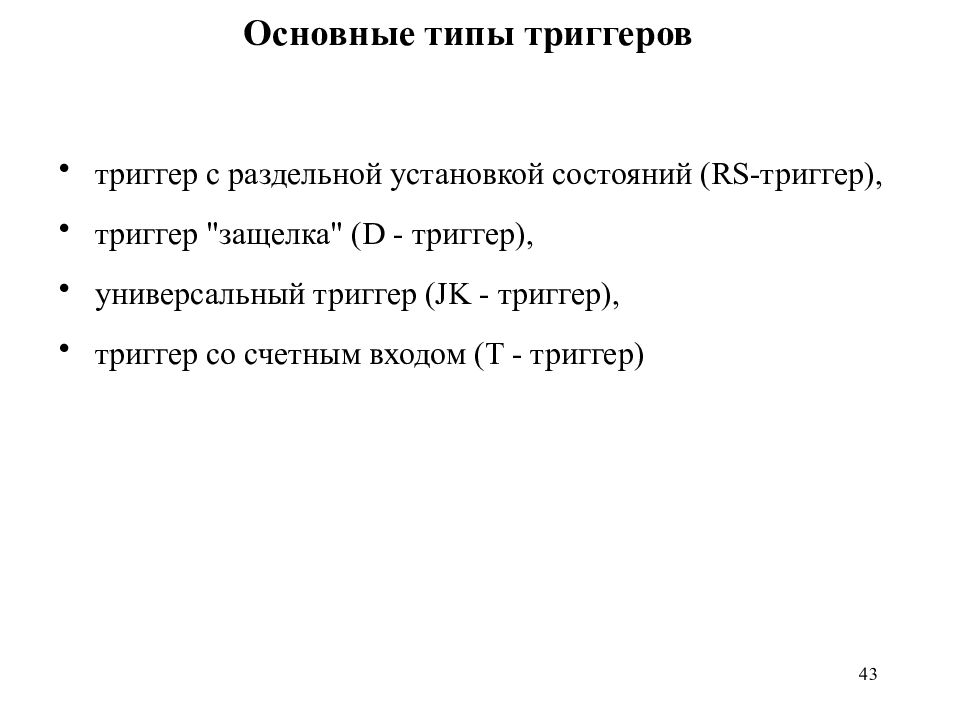 Основные типы триггеров

• триггер с раздельной установкой состояний (RS-триггер),
• триггер "защелка" (D - триггер),
• универсальный триггер (JK - триггер),
• триггер со счетным входом (T - триггер)

43